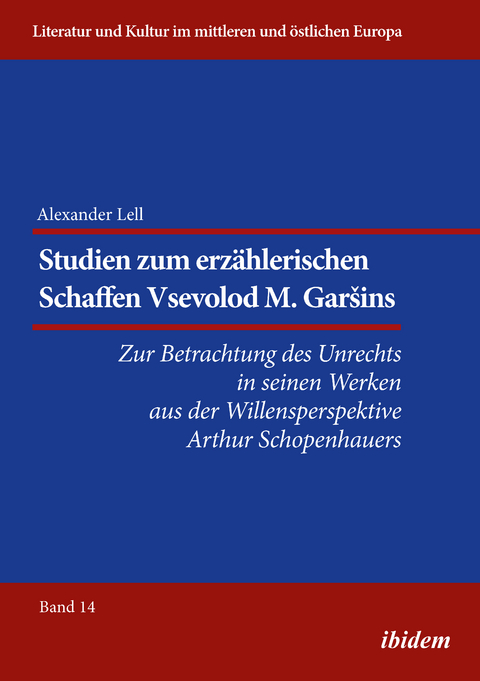 Literatur und Kultur im mittleren und östlichen Europa

Alexander Lell

Studien zum erzählerischen Schaffen Vsevolod M. Garšins

Zur Betrachtung des Unrechts in seinen Werken aus der Willensperspektive Arthur Schopenhauers

Band 14

ibidem